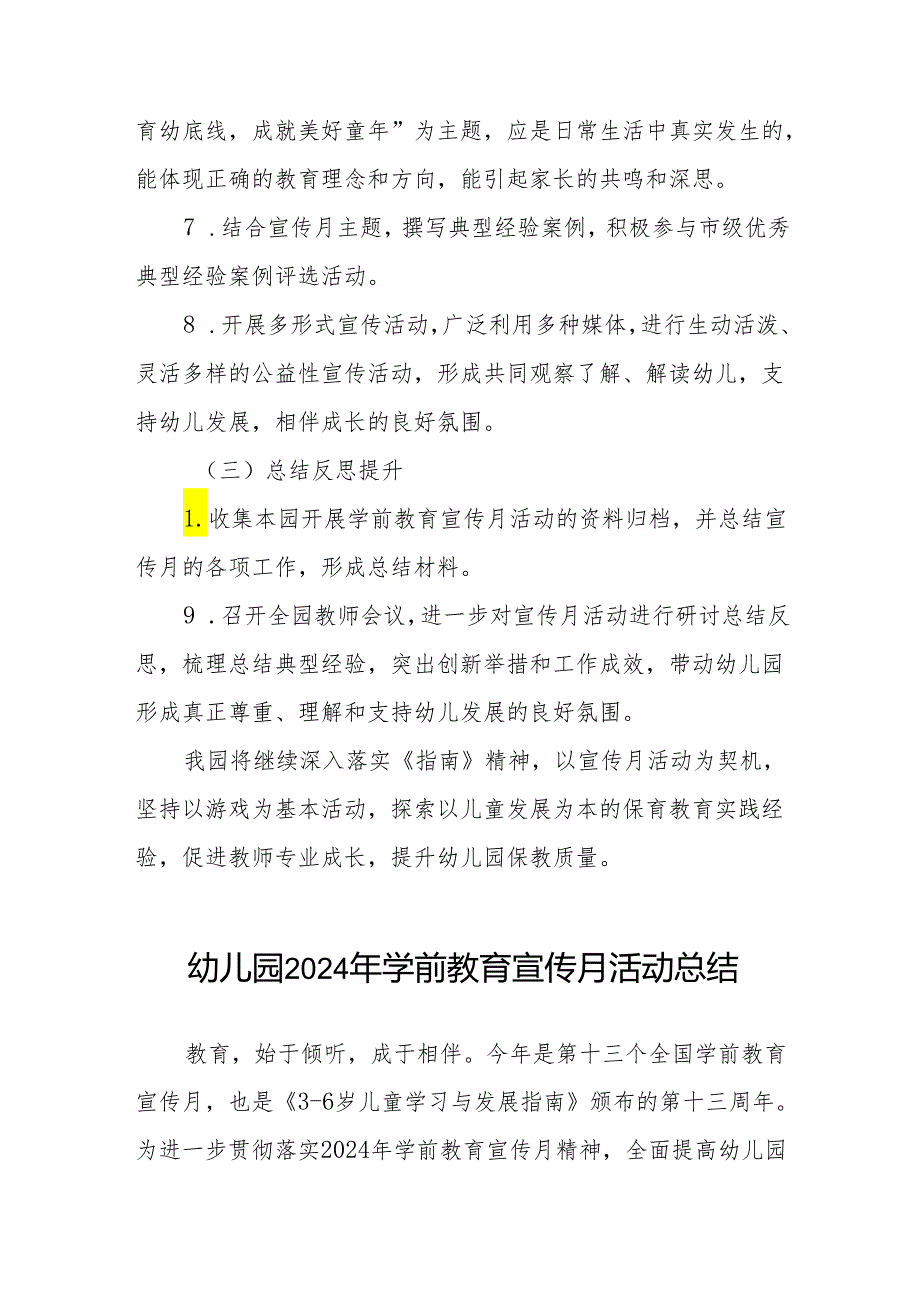 育幼底线，成就美好童年”为主题，应是日常生活中真实发生的，能体现正确的教育理念和方向，能引起家长的共鸣和深思。

7．结合宣传月主题，撰写典型经验案例，积极参与市级优秀典型经验案例评选活动。

8．开展多形式宣传活动，广泛利用多种媒体，进行生动活泼、灵活多样的公益性宣传活动，形成共同观察了解、解读幼儿，支持幼儿发展，相伴成长的良好氛围。

（三）总结反思提升

1.收集本园开展学前教育宣传月活动的资料归档，并总结宣传月的各项工作，形成总结材料。

9．召开全园教师会议，进一步对宣传月活动进行研讨总结反思，梳理总结典型经验，突出创新举措和工作成效，带动幼儿园形成真正尊重、理解和支持幼儿发展的良好氛围。

我园将继续深入落实《指南》精神，以宣传月活动为契机，坚持以游戏为基本活动，探索以儿童发展为本的保育教育实践经验，促进教师专业成长，提升幼儿园保教质量。

幼儿园2024年学前教育宣传月活动总结

教育，始于倾听，成于相伴。今年是第十三个全国学前教育宣传月，也是《3-6岁儿童学习与发展指南》颁布的第十三周年。为进一步贯彻落实2024年学前教育宣传月精神，全面提高幼儿园